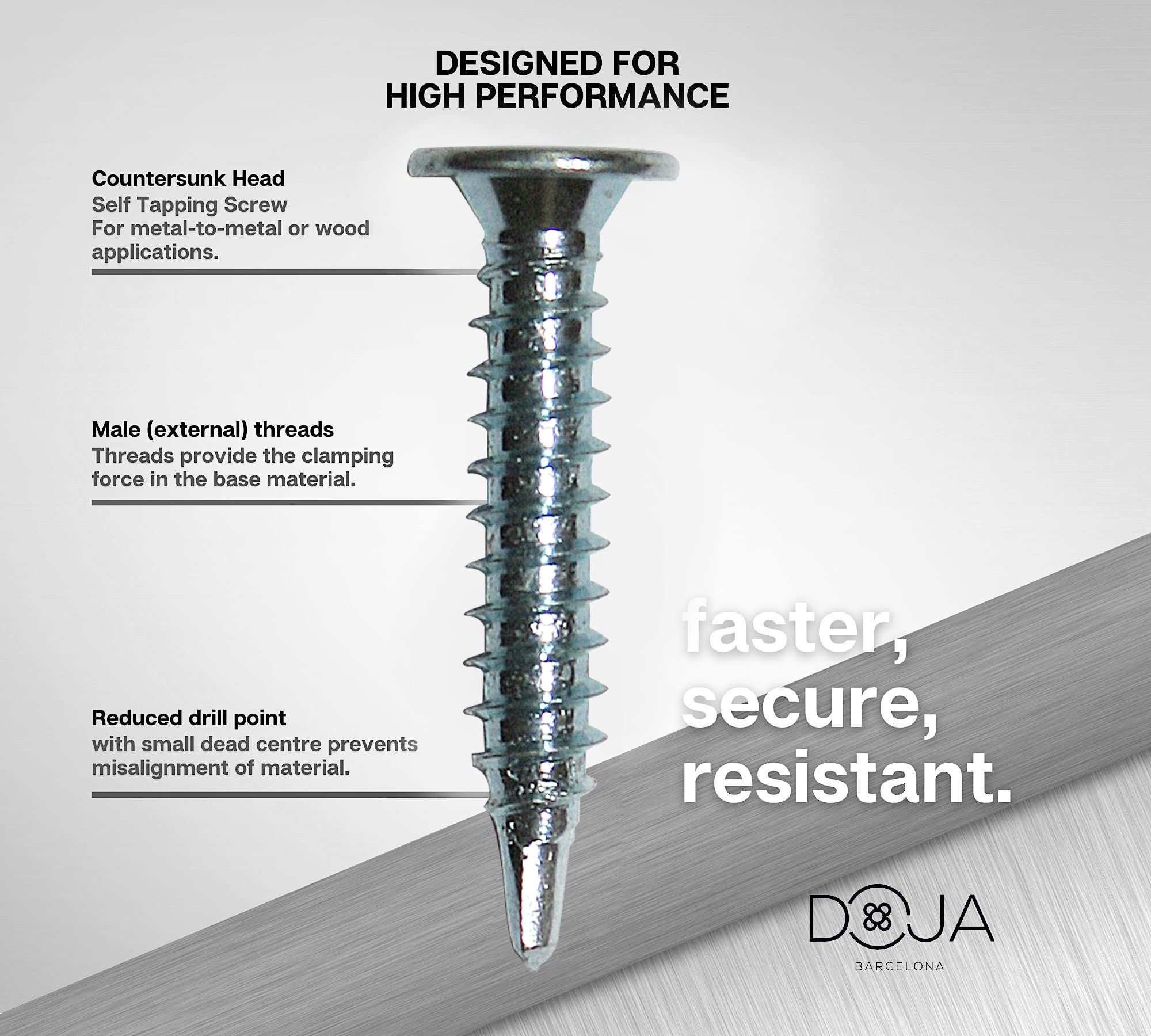 DESIGNED FOR
HIGH PERFORMANCE

Countersunk Head
Self Tapping Screw
For metal-to-metal or wood applications.

Male (external) threads
Threads provide the clamping force in the base material.

Reduced drill point
with small dead centre prevents misalignment of material.

faster,
secure,
resistant.

DOJA
BARCELONA